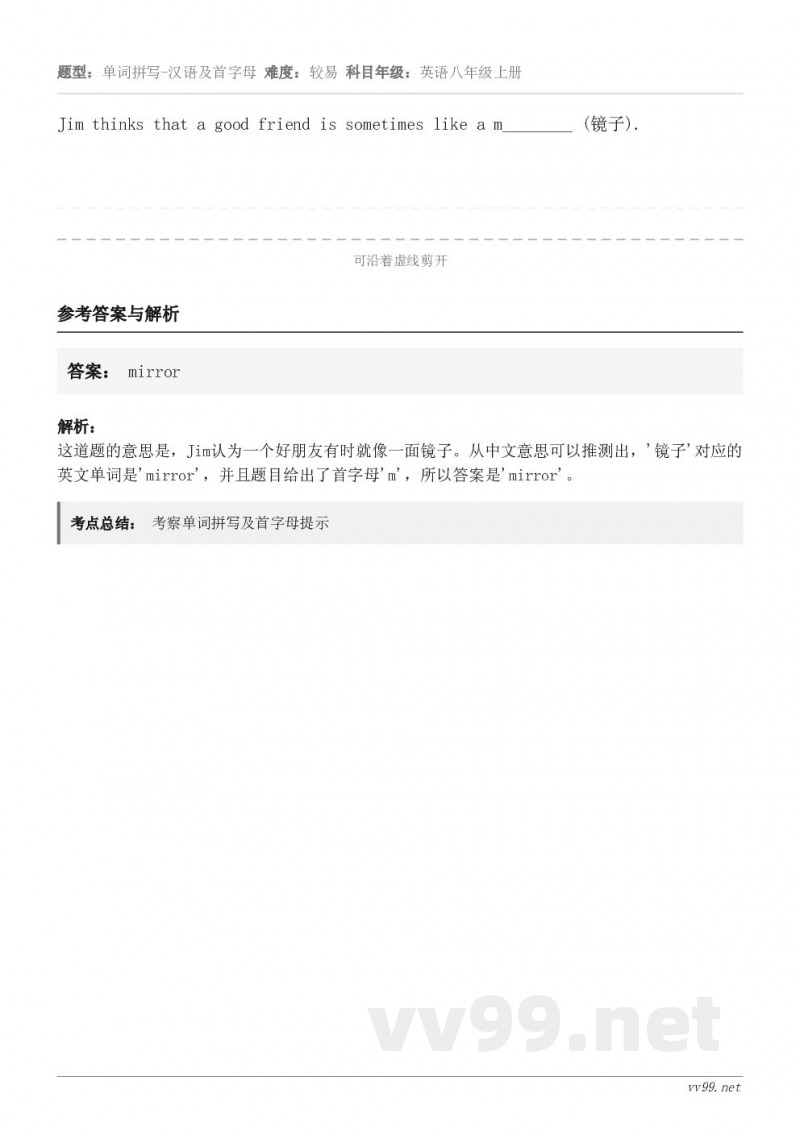 题型：单词拼写-汉语及首字母 难度：较易 科目年级：英语八年级上册

Jim thinks that a good friend is sometimes like a m________ (镜子).

可沿着虚线剪开

参考答案与解析

答案： mirror

解析：
这道题的意思是，Jim认为一个好朋友有时就像一面镜子。从中文意思可以推测出，'镜子'对应的英文单词是'mirror'，并且题目给出了首字母'm'，所以答案是'mirror'。

考点总结： 考察单词拼写及首字母提示

vv99.net

vv99.net